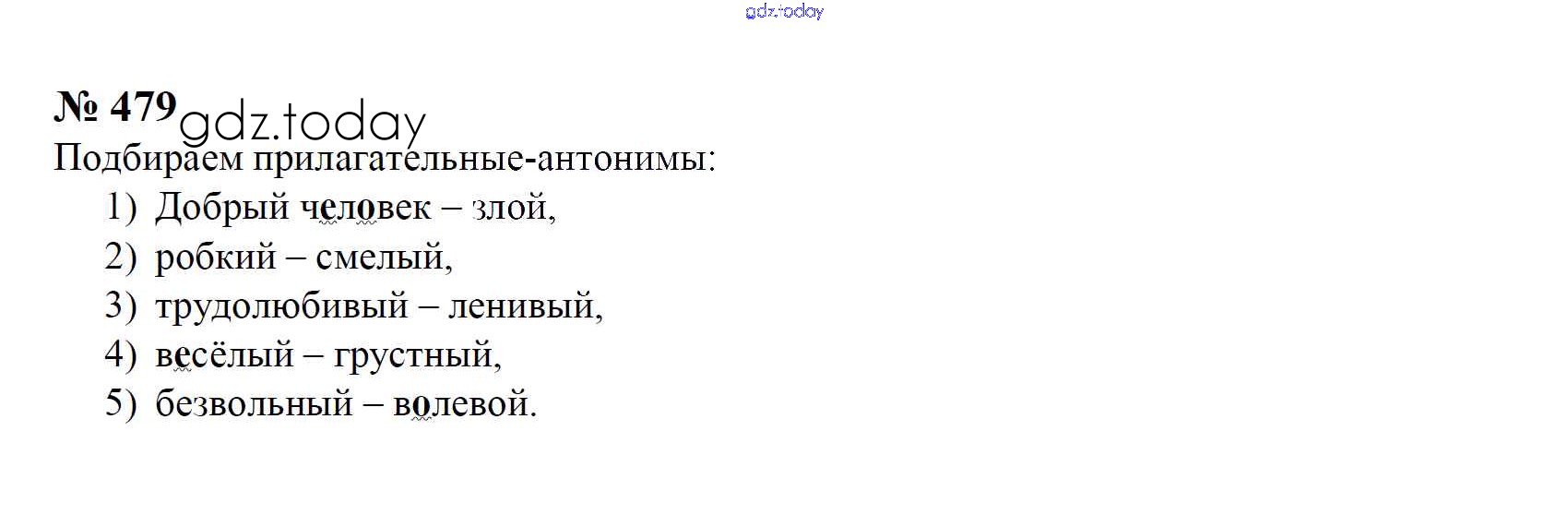 № 479

Подбираем прилагательные-антонимы:

1) Добрый человек – злой,
2) робкий – смелый,
3) трудолюбивый – ленивый,
4) весёлый – грустный,
5) безвольный – волевой.

gdz.today